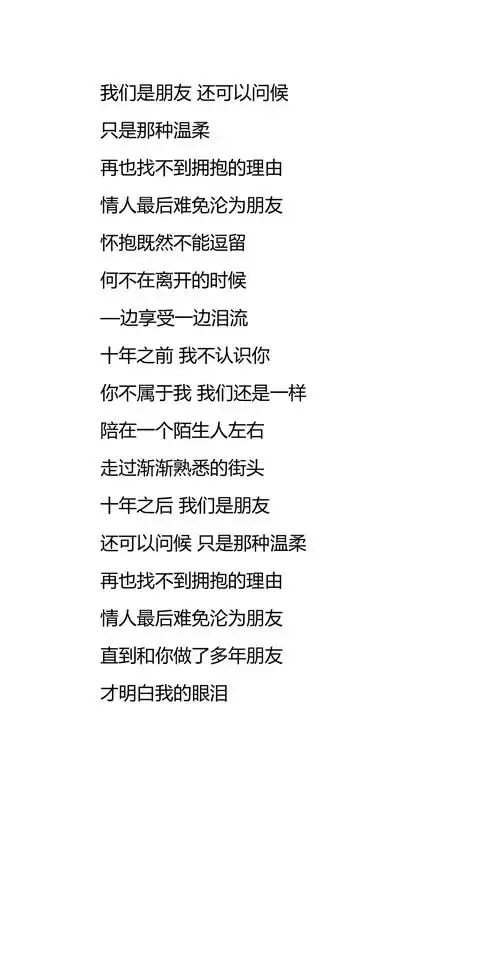 我们是朋友 还可以问候
只是那种温柔
再也找不到拥抱的理由
情人最后难免沦为朋友
怀抱既然不能逗留
何不在离开的时候
一边享受一边泪流
十年之前 我不认识你
你不属于我 我们还是一样
陪在一个陌生人左右
走过渐渐熟悉的街头
十年之后 我们是朋友
还可以问候 只是那种温柔
再也找不到拥抱的理由
情人最后难免沦为朋友
直到和你做了多年朋友
才明白我的眼泪